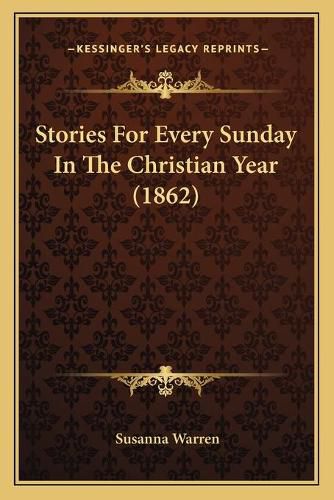 —KESSINGER'S LEGACY REPRINTS—

Stories For Every Sunday In The Christian Year (1862)

Susanna Warren